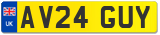 UK
AV24 GUY